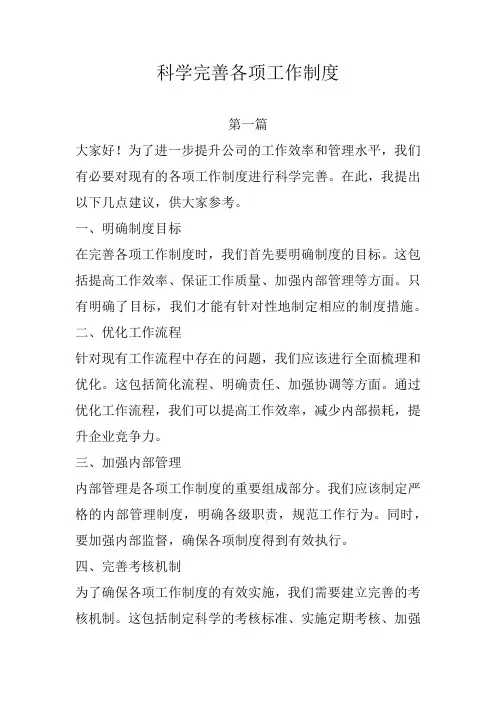 科学完善各项工作制度

第一篇

大家好！为了进一步提升公司的工作效率和管理水平，我们有必要对现有的各项工作制度进行科学完善。在此，我提出以下几点建议，供大家参考。

一、明确制度目标

在完善各项工作制度时，我们首先要明确制度的目标。这包括提高工作效率、保证工作质量、加强内部管理等方面。只有明确了目标，我们才能有针对性地制定相应的制度措施。

二、优化工作流程

针对现有工作流程中存在的问题，我们应该进行全面梳理和优化。这包括简化流程、明确责任、加强协调等方面。通过优化工作流程，我们可以提高工作效率，减少内部损耗，提升企业竞争力。

三、加强内部管理

内部管理是各项工作制度的重要组成部分。我们应该制定严格的内部管理制度，明确各级职责，规范工作行为。同时，要加强内部监督，确保各项制度得到有效执行。

四、完善考核机制

为了确保各项工作制度的有效实施，我们需要建立完善的考核机制。这包括制定科学的考核标准、实施定期考核、加强